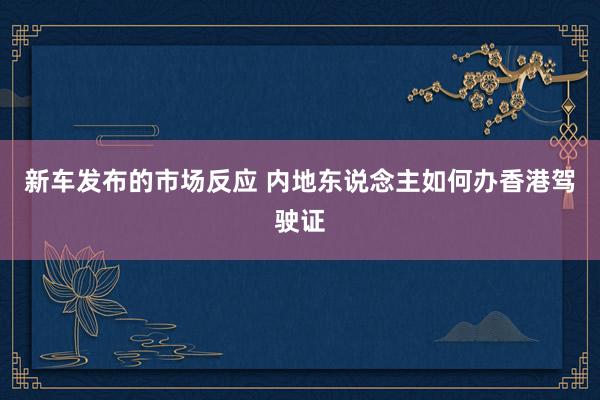 新车发布的市场反应 内地东说念主如何办香港驾驶证